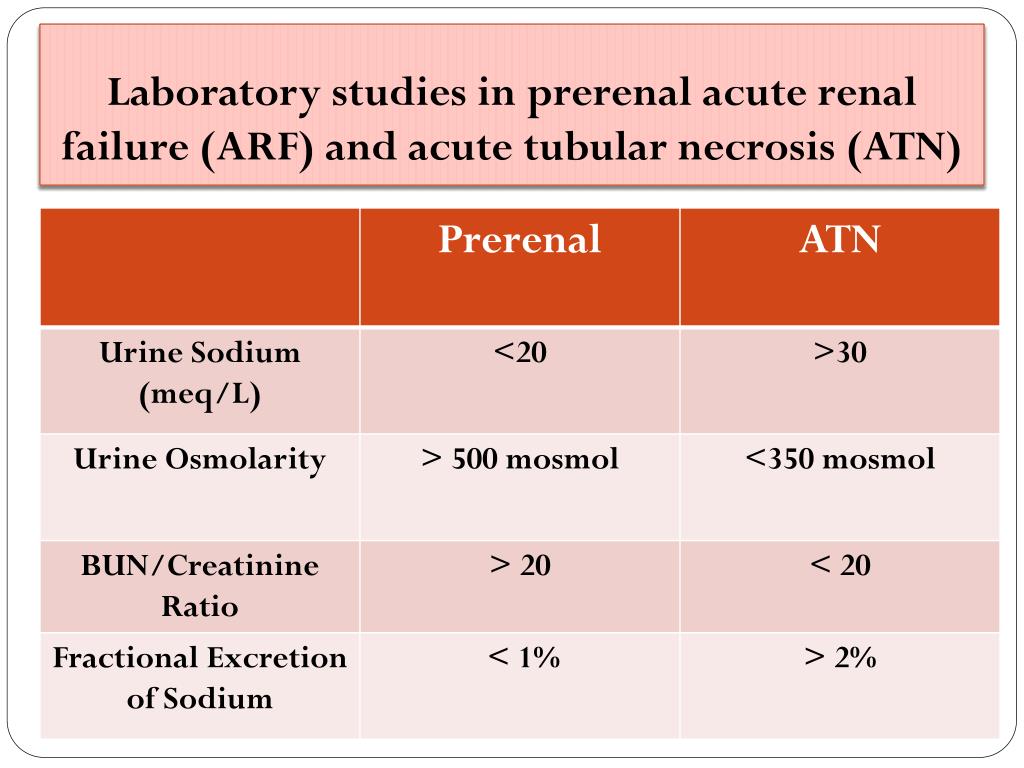 Laboratory studies in prerenal acute renal failure (ARF) and acute tubular necrosis (ATN)

| | Prerenal | ATN |
|---|---|---|
| Urine Sodium (meq/L) | <20 | >30 |
| Urine Osmolarity | > 500 mosmol | <350 mosmol |
| BUN/Creatinine Ratio | > 20 | < 20 |
| Fractional Excretion of Sodium | < 1% | > 2% |